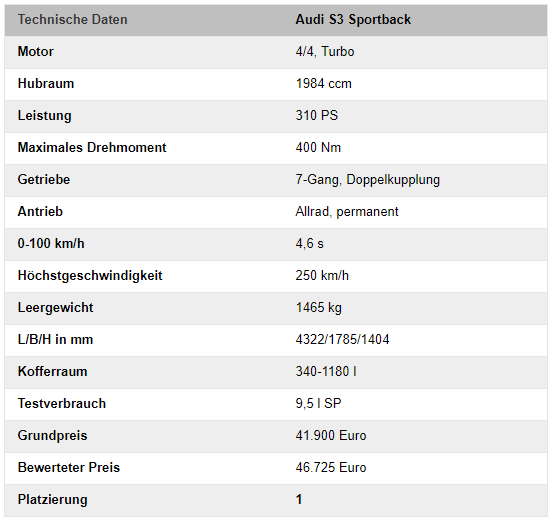 | Technische Daten | Audi S3 Sportback |
|---|---|
| Motor | 4/4, Turbo |
| Hubraum | 1984 ccm |
| Leistung | 310 PS |
| Maximales Drehmoment | 400 Nm |
| Getriebe | 7-Gang, Doppelkupplung |
| Antrieb | Allrad, permanent |
| 0-100 km/h | 4,6 s |
| Höchstgeschwindigkeit | 250 km/h |
| Leergewicht | 1465 kg |
| L/B/H in mm | 4322/1785/1404 |
| Kofferraum | 340-1180 l |
| Testverbrauch | 9,5 l SP |
| Grundpreis | 41.900 Euro |
| Bewerteter Preis | 46.725 Euro |
| Platzierung | 1 |